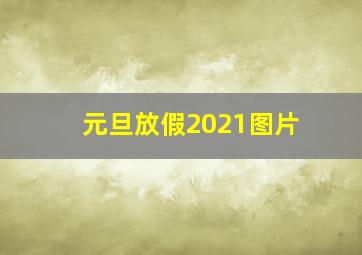 元旦放假2021图片